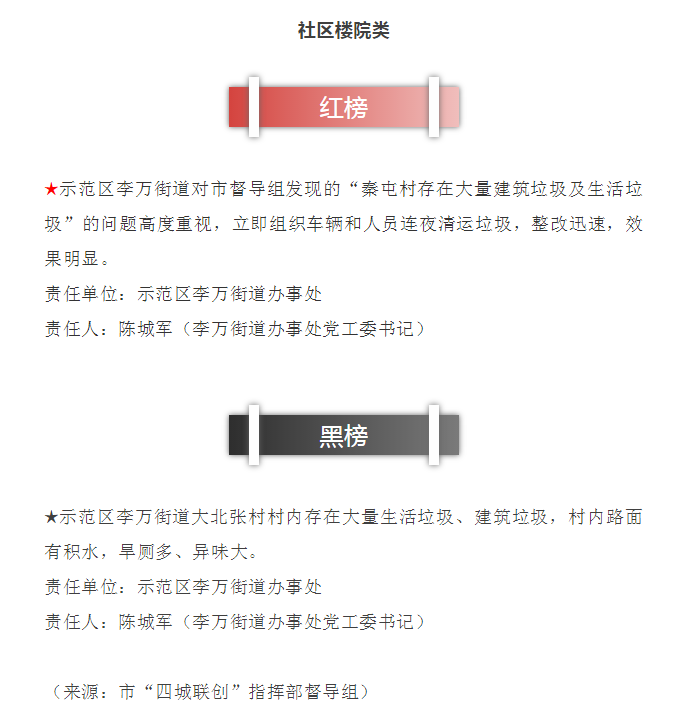 社区楼院类

红榜

★示范区李万街道对市督导组发现的“秦屯村存在大量建筑垃圾及生活垃圾”的问题高度重视，立即组织车辆和人员连夜清运垃圾，整改迅速，效果明显。

责任单位：示范区李万街道办事处

责任人：陈城军（李万街道办事处党工委书记）

黑榜

★示范区李万街道大北张村村内存在大量生活垃圾、建筑垃圾，村内路面有积水，旱厕多、异味大。

责任单位：示范区李万街道办事处

责任人：陈城军（李万街道办事处党工委书记）

（来源：市“四城联创”指挥部督导组）